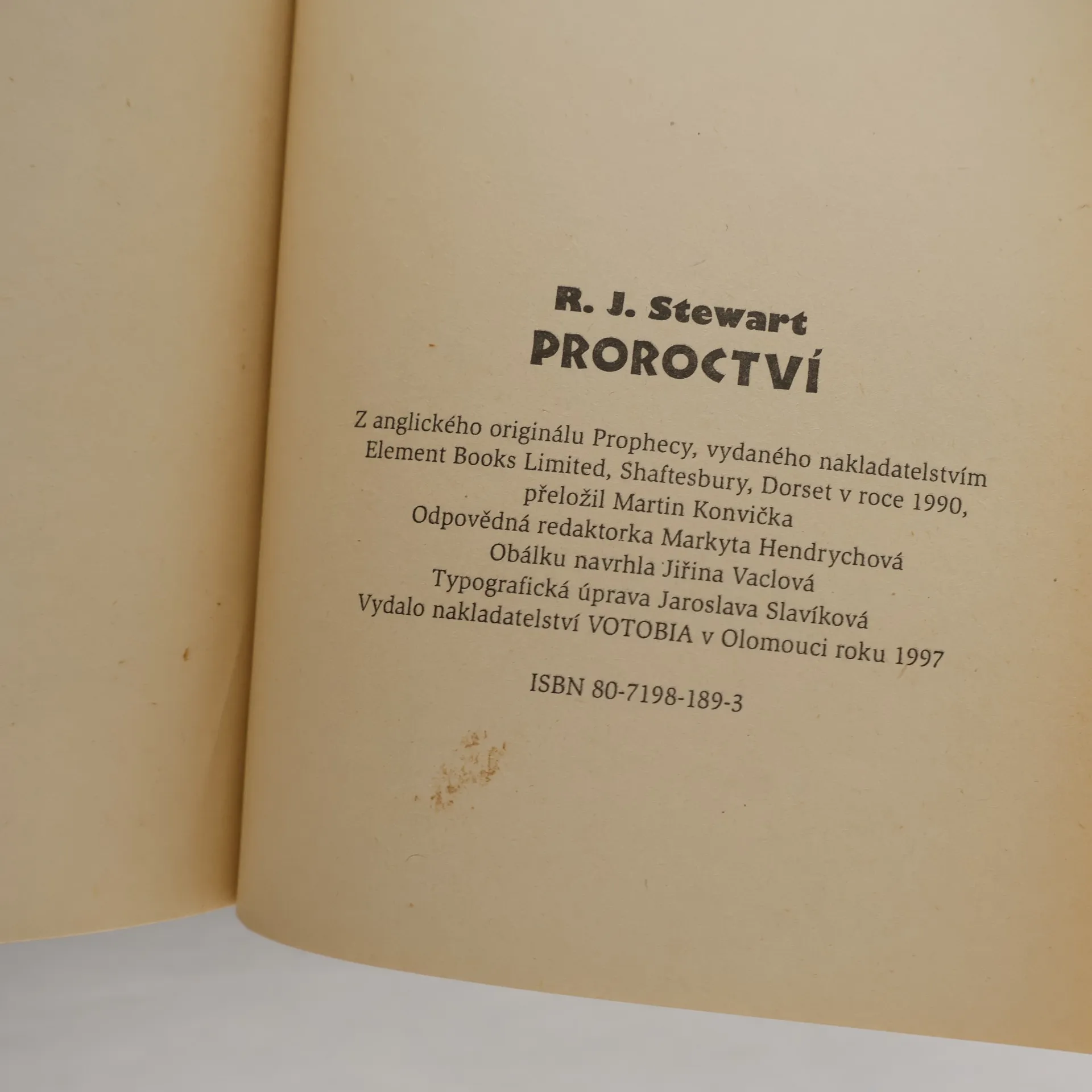 R. J. Stewart
PROROCTVÍ

Z anglického originálu Prophecy, vydaného nakladatelstvím Element Books Limited, Shaftesbury, Dorset v roce 1990, přeložil Martin Konvička
Odpovědná redaktorka Markyta Hendrychová
Obálku navrhla Jiřina Vaclová
Typografická úprava Jaroslava Slavíková
Vydalo nakladatelství VOTOBIA v Olomouci roku 1997

ISBN 80-7198-189-3